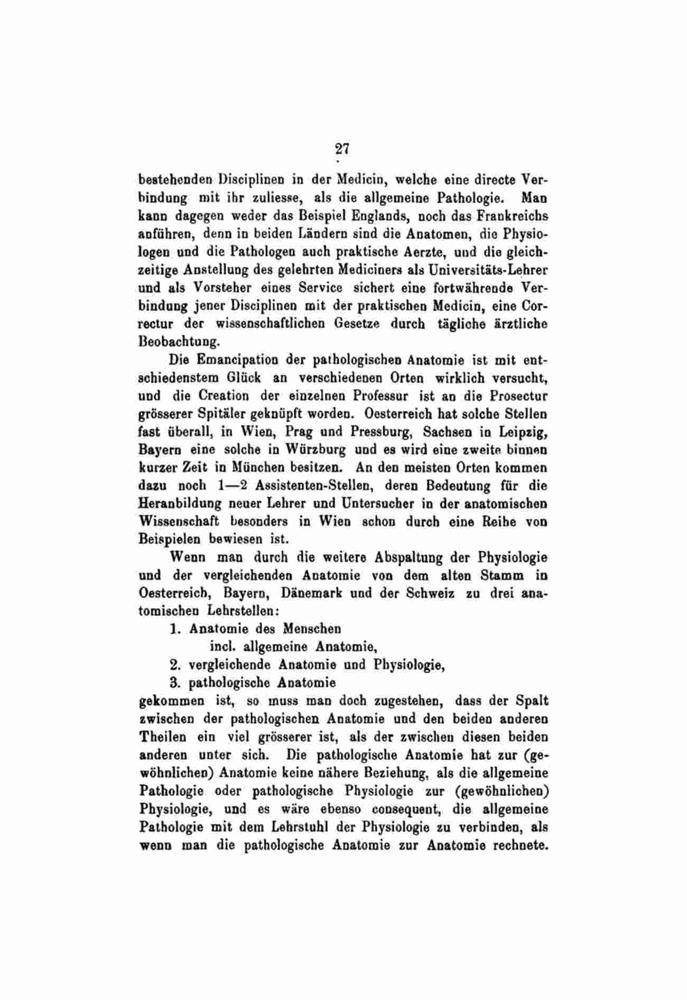 27

bestehenden Disciplinen in der Medicin, welche eine directe Verbindung mit ihr zuliesse, als die allgemeine Pathologie. Man kann dagegen weder das Beispiel Englands, noch das Frankreichs anführen, denn in beiden Ländern sind die Anatomen, die Physiologen und die Pathologen auch praktische Aerzte, und die gleichzeitige Anstellung des gelehrten Mediciners als Universitäts-Lehrer und als Vorsteher eines Service sichert eine fortwährende Verbindung jener Disciplinen mit der praktischen Medicin, eine Correctur der wissenschaftlichen Gesetze durch tägliche ärztliche Beobachtung.

Die Emancipation der pathologischen Anatomie ist mit entschiedenstem Glück an verschiedenen Orten wirklich versucht, und die Creation der einzelnen Professur ist an die Prosectur grösserer Spitäler geknüpft worden. Oesterreich hat solche Stellen fast überall, in Wien, Prag und Pressburg, Sachsen in Leipzig, Bayern eine solche in Würzburg und es wird eine zweite binnen kurzer Zeit in München besitzen. An den meisten Orten kommen dazu noch 1—2 Assistenten-Stellen, deren Bedeutung für die Heranbildung neuer Lehrer und Untersucher in der anatomischen Wissenschaft besonders in Wien schon durch eine Reihe von Beispielen bewiesen ist.

Wenn man durch die weitere Abspaltung der Physiologie und der vergleichenden Anatomie von dem alten Stamm in Oesterreich, Bayern, Dänemark und der Schweiz zu drei anatomischen Lehrstellen:

1. Anatomie des Menschen
incl. allgemeine Anatomie,
2. vergleichende Anatomie und Physiologie,
3. pathologische Anatomie

gekommen ist, so muss man doch zugestehen, dass der Spalt zwischen der pathologischen Anatomie und den beiden anderen Theilen ein viel grösserer ist, als der zwischen diesen beiden anderen unter sich. Die pathologische Anatomie hat zur (gewöhnlichen) Anatomie keine nähere Beziehung, als die allgemeine Pathologie oder pathologische Physiologie zur (gewöhnlichen) Physiologie, und es wäre ebenso consequent, die allgemeine Pathologie mit dem Lehrstuhl der Physiologie zu verbinden, als wenn man die pathologische Anatomie zur Anatomie rechnete.